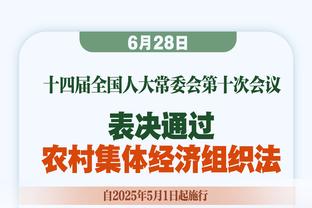 6月28日

十四届全国人大常委会第十次会议

表决通过
农村集体经济组织法

自2025年5月1日起施行